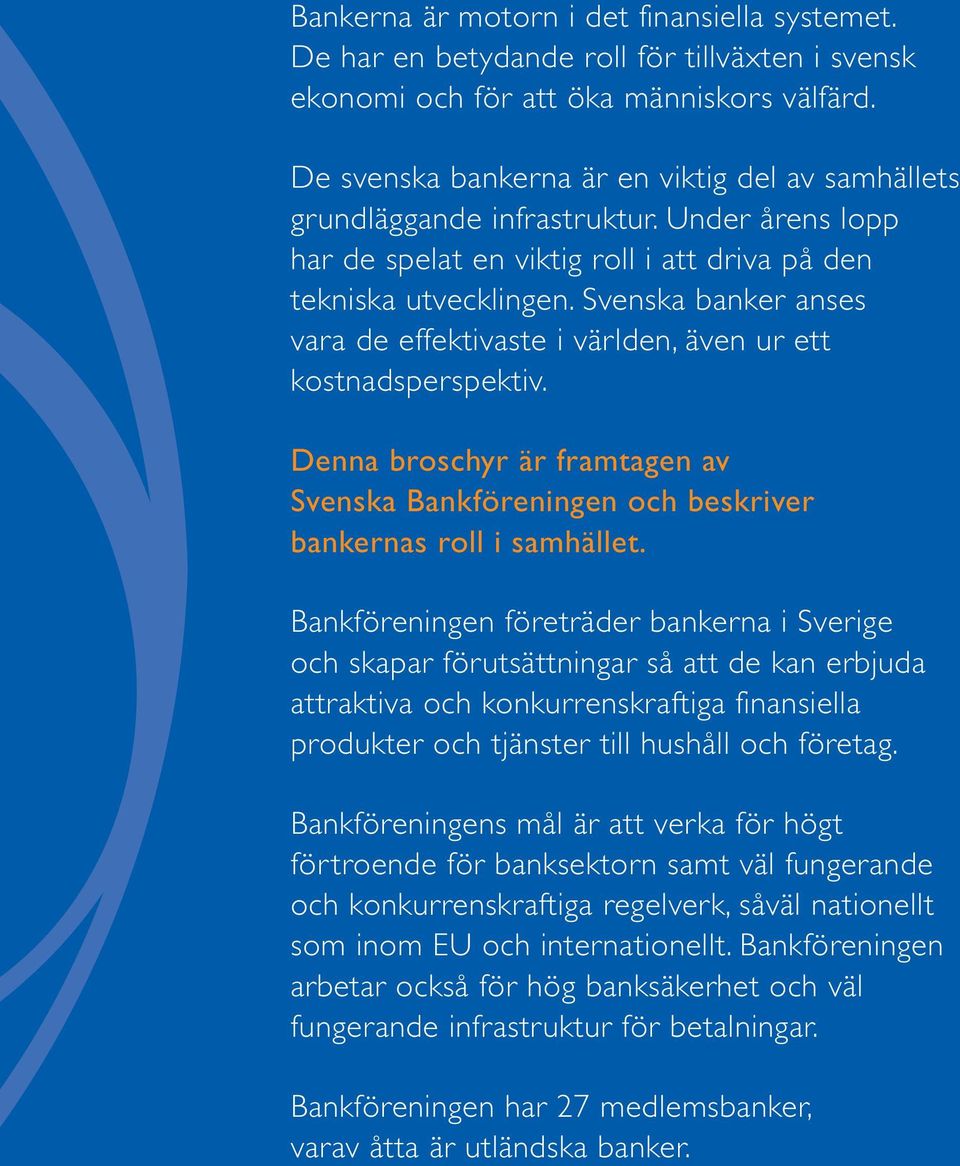 Bankerna är motorn i det finansiella systemet. De har en betydande roll för tillväxten i svensk ekonomi och för att öka människors välfärd.

De svenska bankerna är en viktig del av samhällets grundläggande infrastruktur. Under årens lopp har de spelat en viktig roll i att driva på den tekniska utvecklingen. Svenska banker anses vara de effektivaste i världen, även ur ett kostnadsperspektiv.

Denna broschyr är framtagen av Svenska Bankföreningen och beskriver bankernas roll i samhället.

Bankföreningen företräder bankerna i Sverige och skapar förutsättningar så att de kan erbjuda attraktiva och konkurrenskraftiga finansiella produkter och tjänster till hushåll och företag.

Bankföreningens mål är att verka för högt förtroende för banksektorn samt väl fungerande och konkurrenskraftiga regelverk, såväl nationellt som inom EU och internationellt. Bankföreningen arbetar också för hög banksäkerhet och väl fungerande infrastruktur för betalningar.

Bankföreningen har 27 medlemsbanker, varav åtta är utländska banker.